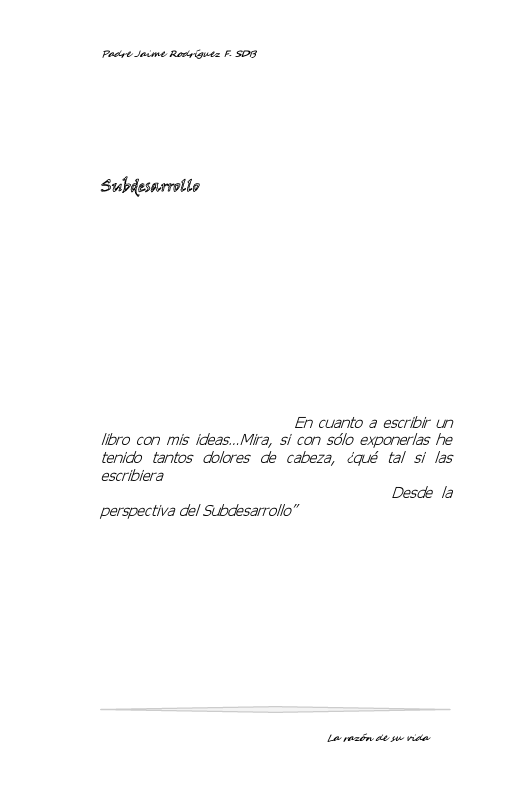 Padre Jaime Rodríguez F. SDB

Subdesarrollo

En cuanto a escribir un libro con mis ideas...Mira, si con sólo exponerlas he tenido tantos dolores de cabeza, ¿qué tal si las escribiera

Desde la perspectiva del Subdesarrollo"

La razón de su vida